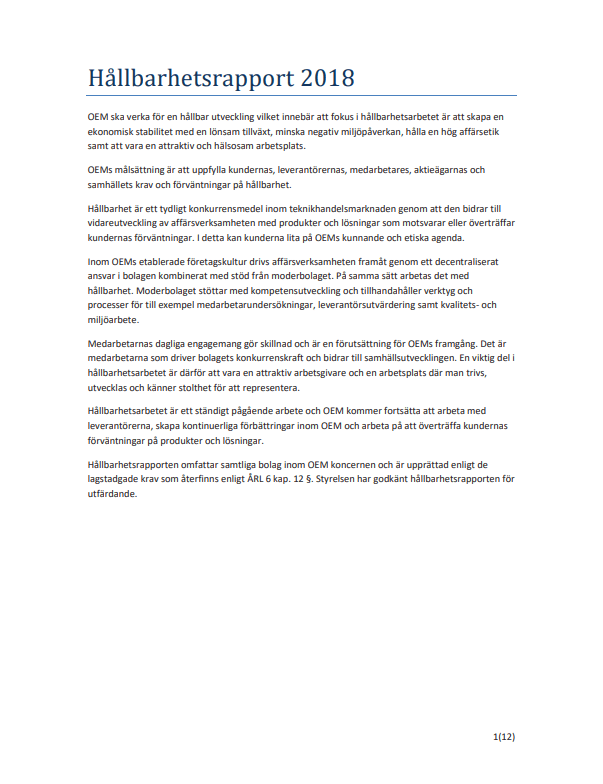 Hållbarhetsrapport 2018

OEM ska verka för en hållbar utveckling vilket innebär att fokus i hållbarhetsarbetet är att skapa en ekonomisk stabilitet med en lönsam tillväxt, minska negativ miljöpåverkan, hålla en hög affärsetik samt att vara en attraktiv och hälsosam arbetsplats.

OEMs målsättning är att uppfylla kundernas, leverantörernas, medarbetares, aktieägarnas och samhällets krav och förväntningar på hållbarhet.

Hållbarhet är ett tydligt konkurrensmedel inom teknikhandelsmarknaden genom att den bidrar till vidareutveckling av affärsverksamheten med produkter och lösningar som motsvarar eller överträffar kundernas förväntningar. I detta kan kunderna lita på OEMs kunnande och etiska agenda.

Inom OEMs etablerade företagskultur drivs affärsverksamheten framåt genom ett decentraliserat ansvar i bolagen kombinerat med stöd från moderbolaget. På samma sätt arbetas det med hållbarhet. Moderbolaget stöttar med kompetensutveckling och tillhandahåller verktyg och processer för till exempel medarbetarundersökningar, leverantörsutvärdering samt kvalitets- och miljöarbete.

Medarbetarnas dagliga engagemang gör skillnad och är en förutsättning för OEMs framgång. Det är medarbetarna som driver bolagets konkurrenskraft och bidrar till samhällsutvecklingen. En viktig del i hållbarhetsarbetet är därför att vara en attraktiv arbetsgivare och en arbetsplats där man trivs, utvecklas och känner stolthet för att representera.

Hållbarhetsarbetet är ett ständigt pågående arbete och OEM kommer fortsätta att arbeta med leverantörerna, skapa kontinuerliga förbättringar inom OEM och arbeta på att överträffa kundernas förväntningar på produkter och lösningar.

Hållbarhetsrapporten omfattar samtliga bolag inom OEM koncernen och är upprättad enligt de lagstadgade krav som återfinns enligt ÅRL 6 kap. 12 §. Styrelsen har godkänt hållbarhetsrapporten för utfärdande.

1(12)